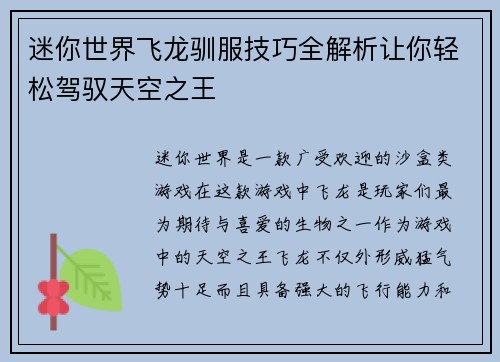 迷你世界飞龙驯服技巧全解析让你轻松驾驭天空之王

迷你世界是一款广受欢迎的沙盒类游戏在这款游戏中飞龙是玩家们最为期待与喜爱的生物之一作为游戏中的天空之王飞龙不仅外形威猛气势十足而且具备强大的飞行能力和